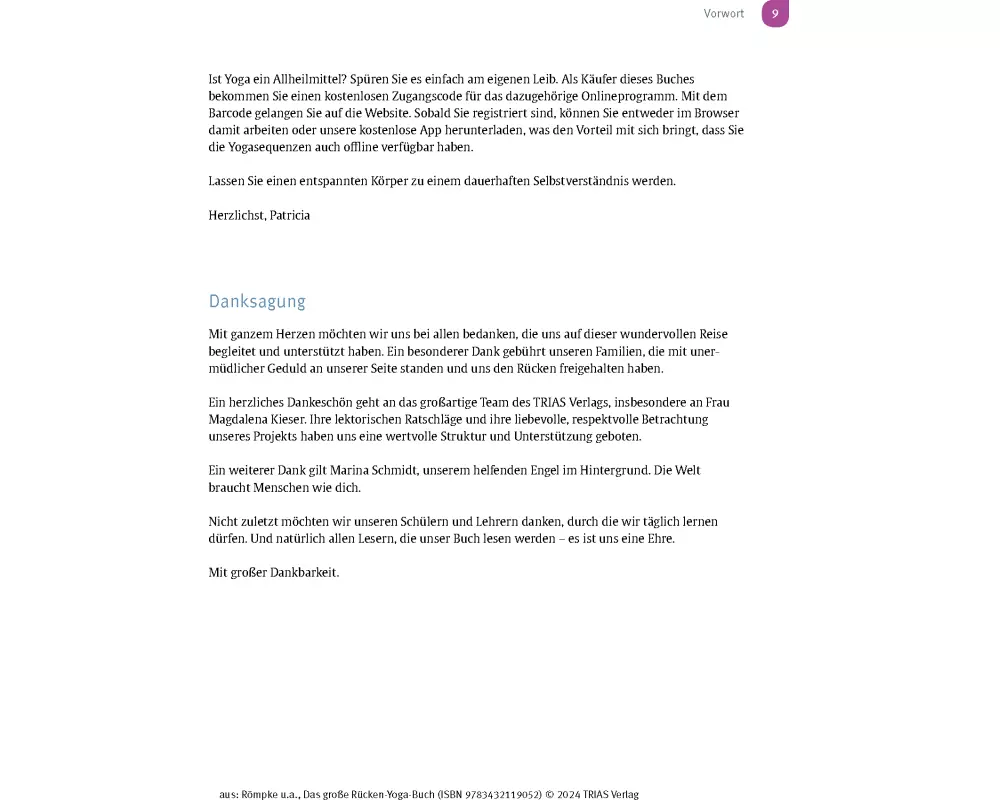 Vorwort 9

Ist Yoga ein Allheilmittel? Spüren Sie es einfach am eigenen Leib. Als Käufer dieses Buches bekommen Sie einen kostenlosen Zugangscode für das dazugehörige Onlineprogramm. Mit dem Barcode gelangen Sie auf die Website. Sobald Sie registriert sind, können Sie entweder im Browser damit arbeiten oder unsere kostenlose App herunterladen, was den Vorteil mit sich bringt, dass Sie die Yogasequenzen auch offline verfügbar haben.

Lassen Sie einen entspannten Körper zu einem dauerhaften Selbstverständnis werden.

Herzlichst, Patricia

Danksagung

Mit ganzem Herzen möchten wir uns bei allen bedanken, die uns auf dieser wundervollen Reise begleitet und unterstützt haben. Ein besonderer Dank gebührt unseren Familien, die mit unermüdlicher Geduld an unserer Seite standen und uns den Rücken freigehalten haben.

Ein herzliches Dankeschön geht an das großartige Team des TRIAS Verlags, insbesondere an Frau Magdalena Kieser. Ihre lektorischen Ratschläge und ihre liebevolle, respektvolle Betrachtung unseres Projekts haben uns eine wertvolle Struktur und Unterstützung geboten.

Ein weiterer Dank gilt Marina Schmidt, unserem helfenden Engel im Hintergrund. Die Welt braucht Menschen wie dich.

Nicht zuletzt möchten wir unseren Schülern und Lehrern danken, durch die wir täglich lernen dürfen. Und natürlich allen Lesern, die unser Buch lesen werden – es ist uns eine Ehre.

Mit großer Dankbarkeit.

aus: Römpke u.a., Das große Rücken-Yoga-Buch (ISBN 9783432119052) © 2024 TRIAS Verlag